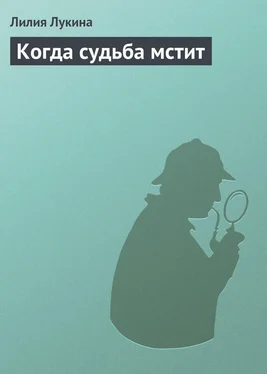 Лилия Лукина

Когда судьба мстит